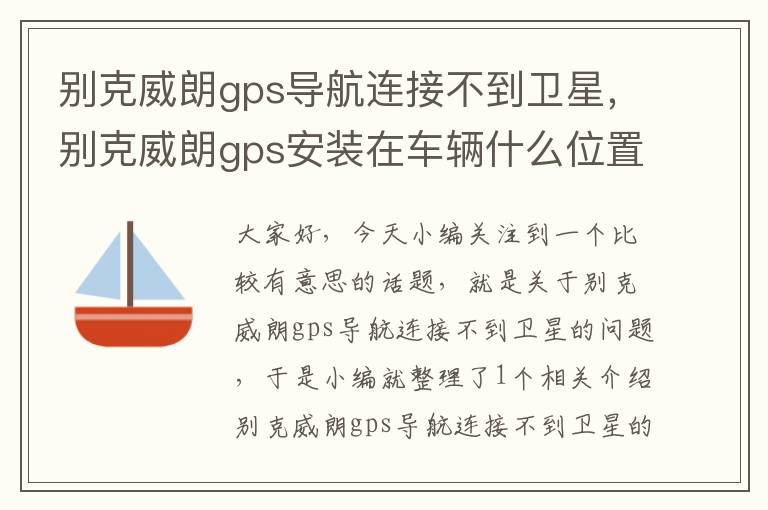 别克威朗gps导航连接不到卫星，别克威朗gps安装在车辆什么位置

大家好，今天小编关注到一个比较有意思的话题，就是关于别克威朗gps导航连接不到卫星的问题，于是小编就整理了1个相关介绍别克威朗gps导航连接不到卫星的